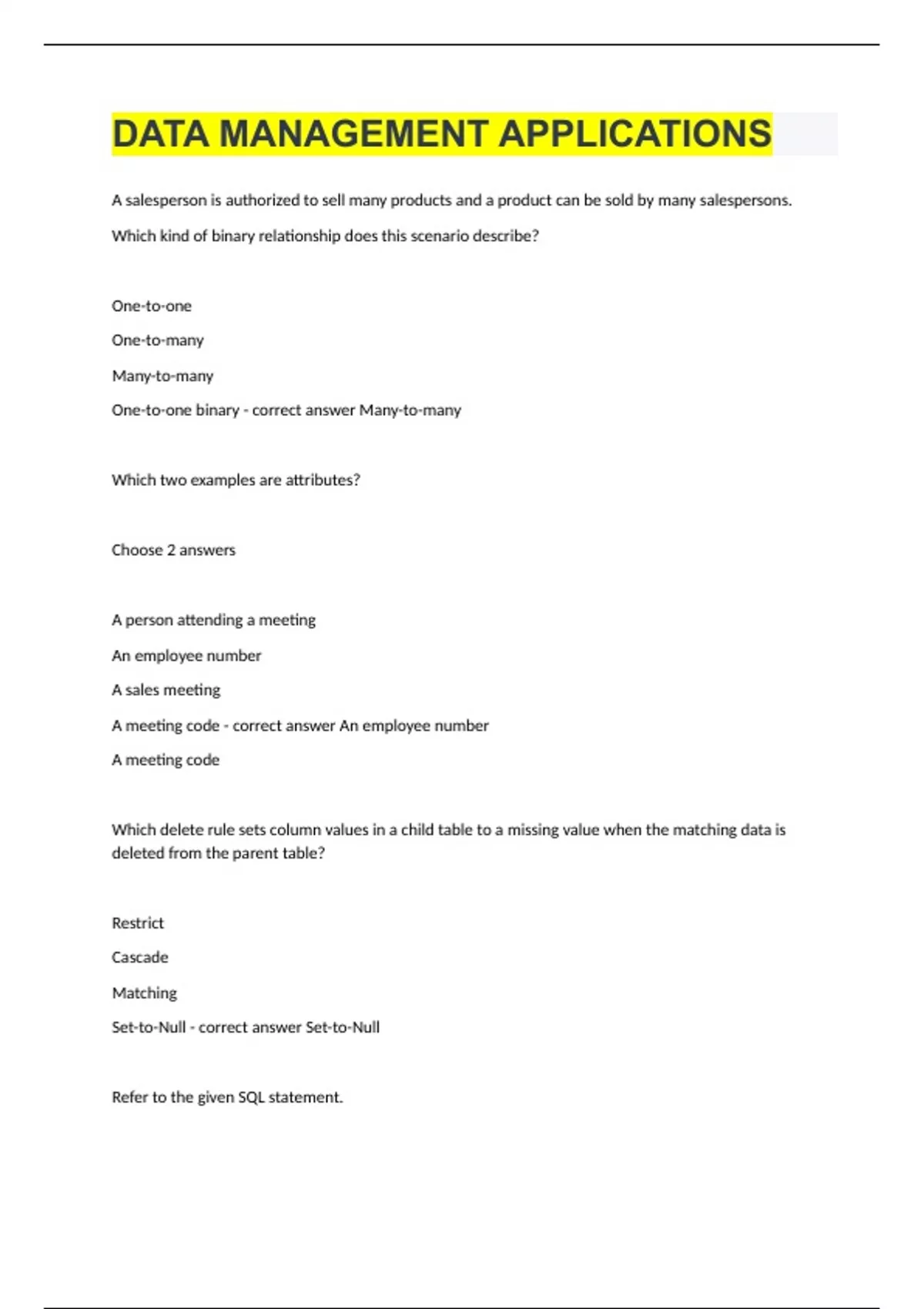 DATA MANAGEMENT APPLICATIONS

A salesperson is authorized to sell many products and a product can be sold by many salespersons.

Which kind of binary relationship does this scenario describe?

One-to-one

One-to-many

Many-to-many

One-to-one binary - correct answer Many-to-many

Which two examples are attributes?

Choose 2 answers

A person attending a meeting

An employee number

A sales meeting

A meeting code - correct answer An employee number

A meeting code

Which delete rule sets column values in a child table to a missing value when the matching data is deleted from the parent table?

Restrict

Cascade

Matching

Set-to-Null - correct answer Set-to-Null

Refer to the given SQL statement.